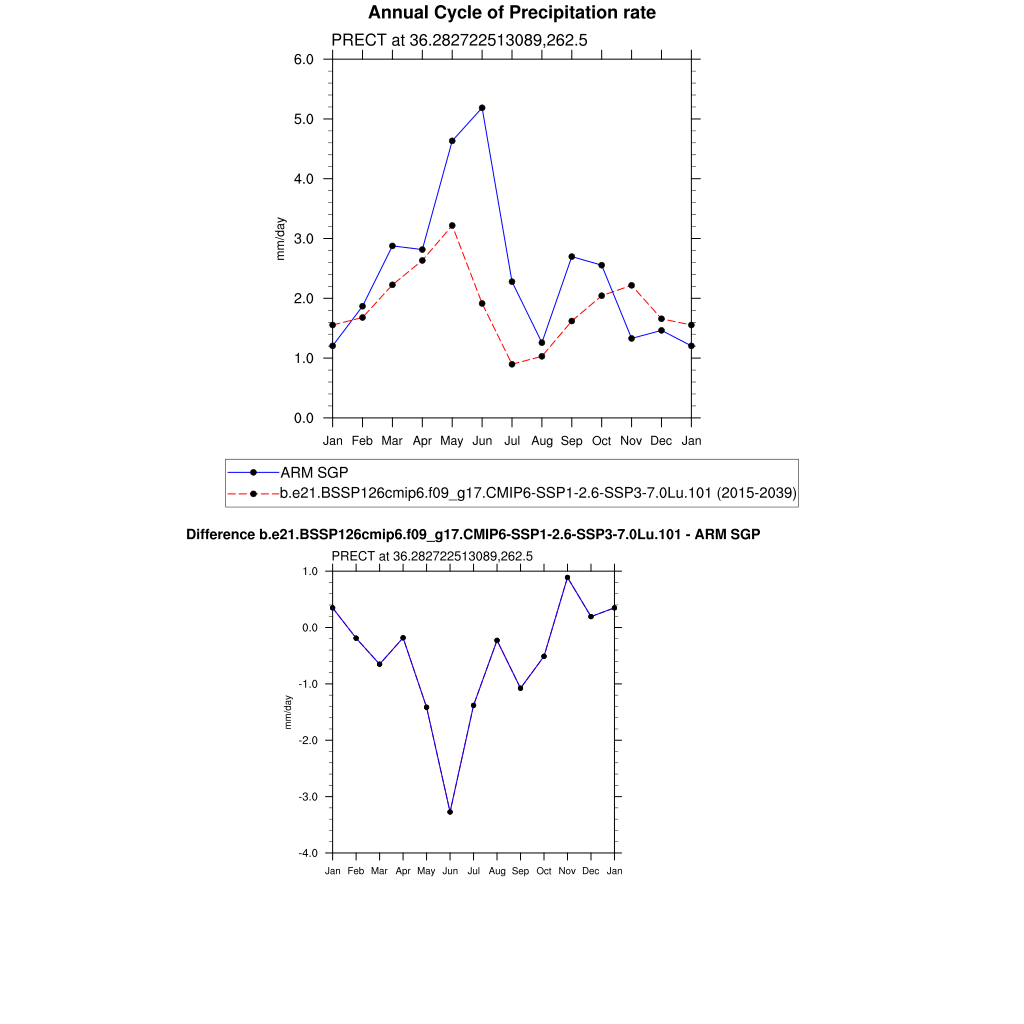 Annual Cycle of Precipitation rate

PRECT at 36.282722513089,262.5

6.0
5.0
4.0
3.0
2.0
1.0
0.0

mm/day

Jan Feb Mar Apr May Jun Jul Aug Sep Oct Nov Dec Jan

ARM SGP
b.e21.BSSP126cmip6.f09_g17.CMIP6-SSP1-2.6-SSP3-7.0Lu.101 (2015-2039)

Difference b.e21.BSSP126cmip6.f09_g17.CMIP6-SSP1-2.6-SSP3-7.0Lu.101 - ARM SGP

PRECT at 36.282722513089,262.5

1.0
0.0
-1.0
-2.0
-3.0
-4.0

mm/day

Jan Feb Mar Apr May Jun Jul Aug Sep Oct Nov Dec Jan